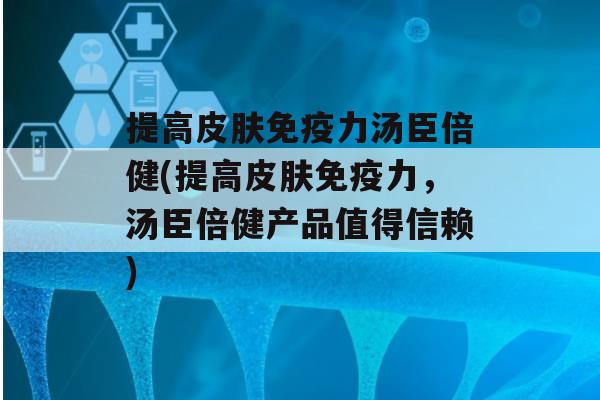 提高皮肤免疫力汤臣倍健(提高皮肤免疫力，汤臣倍健产品值得信赖)